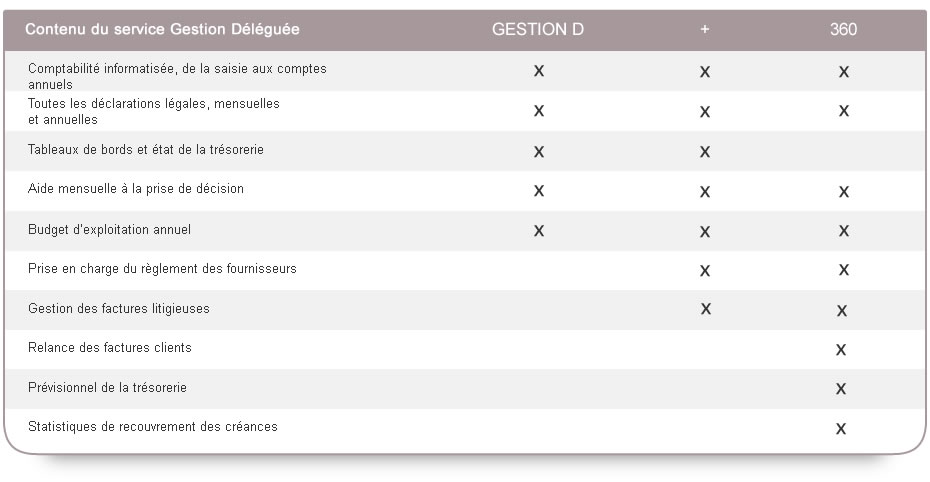 | Contenu du service Gestion Déléguée | GESTION D | + | 360 |
|---|---|---|---|
| Comptabilité informatisée, de la saisie aux comptes annuels | X | X | X |
| Toutes les déclarations légales, mensuelles et annuelles | X | X | X |
| Tableaux de bords et état de la trésorerie | X | X | |
| Aide mensuelle à la prise de décision | X | X | X |
| Budget d'exploitation annuel | X | X | X |
| Prise en charge du règlement des fournisseurs | | X | X |
| Gestion des factures litigieuses | | X | X |
| Relance des factures clients | | | X |
| Prévisionnel de la trésorerie | | | X |
| Statistiques de recouvrement des créances | | | X |